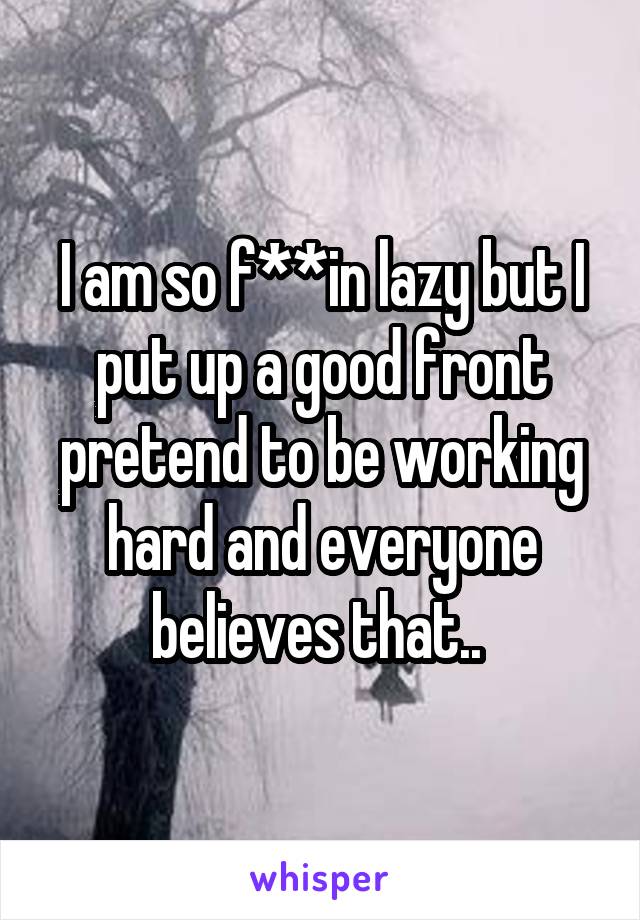 I am so f**in lazy but I put up a good front pretend to be working hard and everyone believes that..

whisper